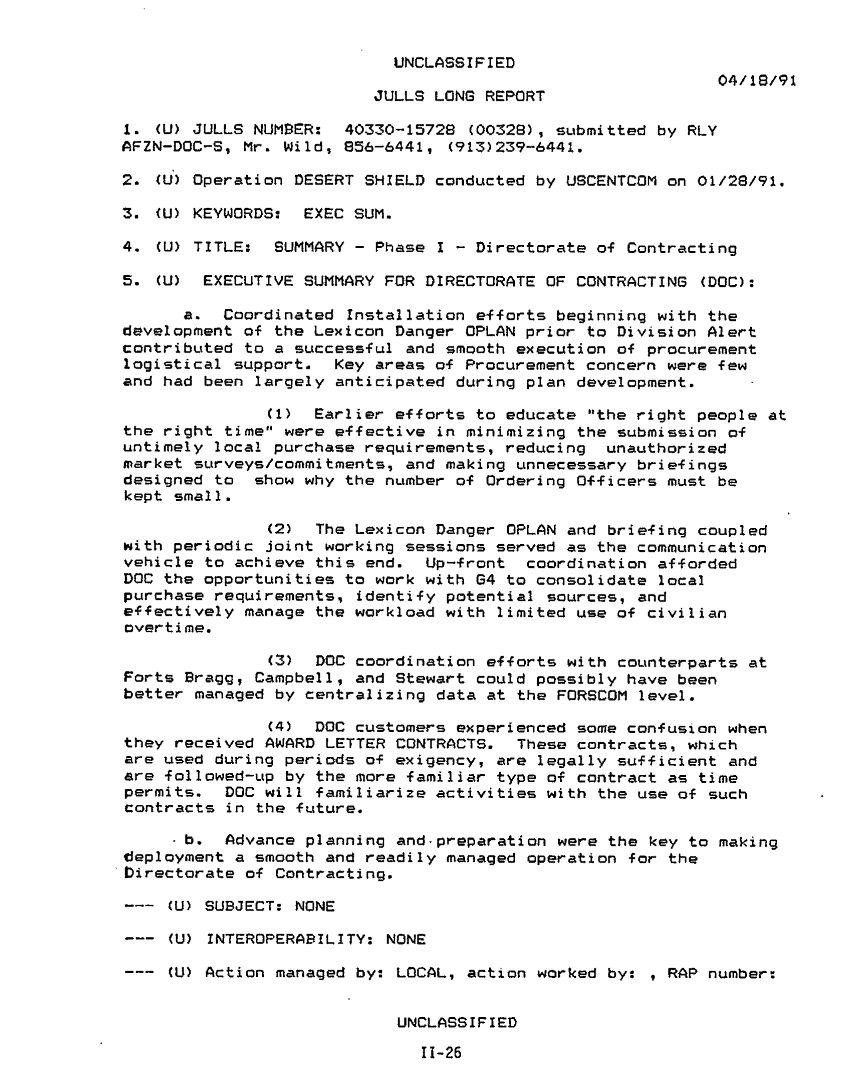 UNCLASSIFIED

04/18/91

JULLS LONG REPORT

1. (U) JULLS NUMBER: 40330-15728 (00328), submitted by RLY AFZN-DOC-S, Mr. Wild, 856-6441, (913)239-6441.

2. (U) Operation DESERT SHIELD conducted by USCENTCOM on 01/28/91.

3. (U) KEYWORDS: EXEC SUM.

4. (U) TITLE: SUMMARY - Phase I - Directorate of Contracting

5. (U) EXECUTIVE SUMMARY FOR DIRECTORATE OF CONTRACTING (DOC):

a. Coordinated Installation efforts beginning with the development of the Lexicon Danger OPLAN prior to Division Alert contributed to a successful and smooth execution of procurement logistical support. Key areas of Procurement concern were few and had been largely anticipated during plan development.

(1) Earlier efforts to educate "the right people at the right time" were effective in minimizing the submission of untimely local purchase requirements, reducing unauthorized market surveys/commitments, and making unnecessary briefings designed to show why the number of Ordering Officers must be kept small.

(2) The Lexicon Danger OPLAN and briefing coupled with periodic joint working sessions served as the communication vehicle to achieve this end. Up-front coordination afforded DOC the opportunities to work with G4 to consolidate local purchase requirements, identify potential sources, and effectively manage the workload with limited use of civilian overtime.

(3) DOC coordination efforts with counterparts at Forts Bragg, Campbell, and Stewart could possibly have been better managed by centralizing data at the FORSCOM level.

(4) DOC customers experienced some confusion when they received AWARD LETTER CONTRACTS. These contracts, which are used during periods of exigency, are legally sufficient and are followed-up by the more familiar type of contract as time permits. DOC will familiarize activities with the use of such contracts in the future.

b. Advance planning and preparation were the key to making deployment a smooth and readily managed operation for the Directorate of Contracting.

--- (U) SUBJECT: NONE

--- (U) INTEROPERABILITY: NONE

--- (U) Action managed by: LOCAL, action worked by: , RAP number:

UNCLASSIFIED

II-26